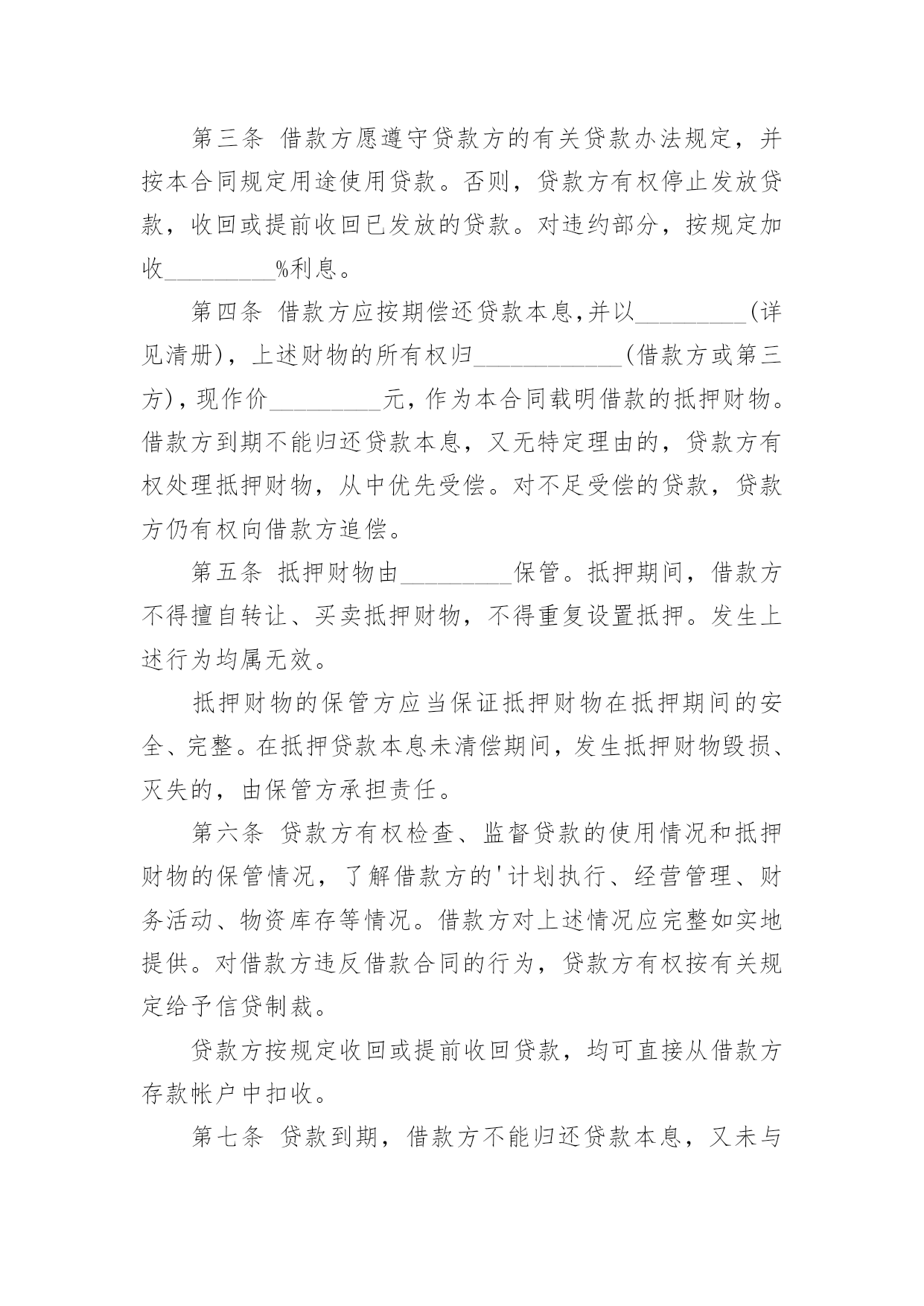 第三条 借款方愿遵守贷款方的有关贷款办法规定，并按本合同规定用途使用贷款。否则，贷款方有权停止发放贷款，收回或提前收回已发放的贷款。对违约部分，按规定加收_________%利息。

第四条 借款方应按期偿还贷款本息,并以_________(详见清册)，上述财物的所有权归____________(借款方或第三方)，现作价_________元，作为本合同载明借款的抵押财物。借款方到期不能归还贷款本息，又无特定理由的，贷款方有权处理抵押财物，从中优先受偿。对不足受偿的贷款，贷款方仍有权向借款方追偿。

第五条 抵押财物由_________保管。抵押期间，借款方不得擅自转让、买卖抵押财物，不得重复设置抵押。发生上述行为均属无效。

抵押财物的保管方应当保证抵押财物在抵押期间的安全、完整。在抵押贷款本息未清偿期间，发生抵押财物毁损、灭失的，由保管方承担责任。

第六条 贷款方有权检查、监督贷款的使用情况和抵押财物的保管情况，了解借款方的'计划执行、经营管理、财务活动、物资库存等情况。借款方对上述情况应完整如实地提供。对借款方违反借款合同的行为，贷款方有权按有关规定给予信贷制裁。

贷款方按规定收回或提前收回贷款，均可直接从借款方存款帐户中扣收。

第七条 贷款到期，借款方不能归还贷款本息，又未与